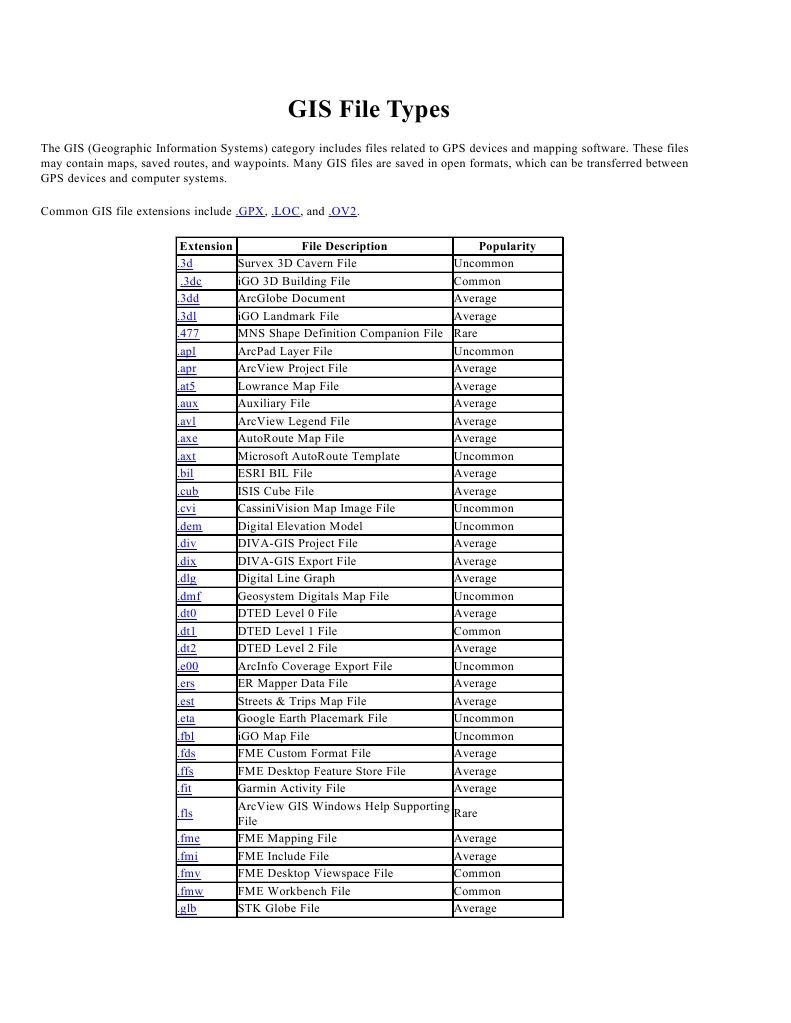 GIS File Types

The GIS (Geographic Information Systems) category includes files related to GPS devices and mapping software. These files may contain maps, saved routes, and waypoints. Many GIS files are saved in open formats, which can be transferred between GPS devices and computer systems.

Common GIS file extensions include .GPX, .LOC, and .OV2.

| Extension | File Description | Popularity |
|---|---|---|
| .3d | Survex 3D Cavern File | Uncommon |
| .3dc | iGO 3D Building File | Common |
| .3dd | ArcGlobe Document | Average |
| .3dl | iGO Landmark File | Average |
| .477 | MNS Shape Definition Companion File | Rare |
| .apl | ArcPad Layer File | Uncommon |
| .apr | ArcView Project File | Average |
| .at5 | Lowrance Map File | Average |
| .aux | Auxiliary File | Average |
| .avl | ArcView Legend File | Average |
| .axe | AutoRoute Map File | Average |
| .axt | Microsoft AutoRoute Template | Uncommon |
| .bil | ESRI BIL File | Average |
| .cub | ISIS Cube File | Average |
| .cvi | CassiniVision Map Image File | Uncommon |
| .dem | Digital Elevation Model | Uncommon |
| .div | DIVA-GIS Project File | Average |
| .dix | DIVA-GIS Export File | Average |
| .dlg | Digital Line Graph | Average |
| .dmf | Geosystem Digitals Map File | Uncommon |
| .dt0 | DTED Level 0 File | Average |
| .dt1 | DTED Level 1 File | Common |
| .dt2 | DTED Level 2 File | Average |
| .e00 | ArcInfo Coverage Export File | Uncommon |
| .ers | ER Mapper Data File | Average |
| .est | Streets & Trips Map File | Average |
| .eta | Google Earth Placemark File | Uncommon |
| .fbl | iGO Map File | Uncommon |
| .fds | FME Custom Format File | Average |
| .ffs | FME Desktop Feature Store File | Average |
| .fit | Garmin Activity File | Average |
| .fls | ArcView GIS Windows Help Supporting File | Rare |
| .fme | FME Mapping File | Average |
| .fmi | FME Include File | Average |
| .fmv | FME Desktop Viewspace File | Common |
| .fmw | FME Workbench File | Common |
| .glb | STK Globe File | Average |